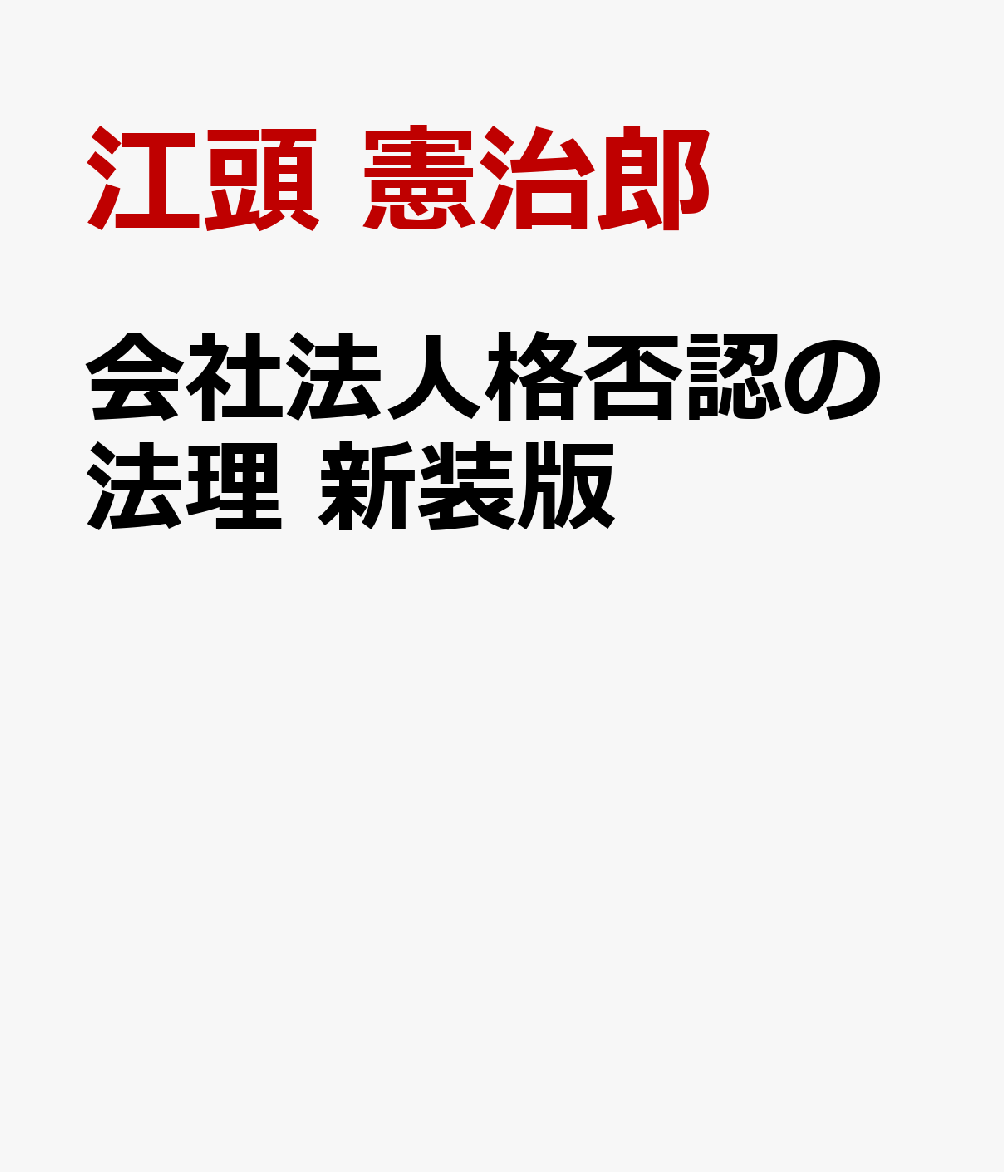 江頭 憲治郎

会社法人格否認の法理 新装版